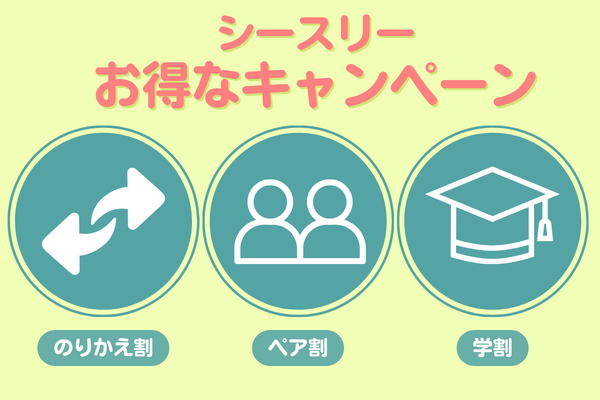 シースリー
お得なキャンペーン

のりかえ割

ペア割

学割